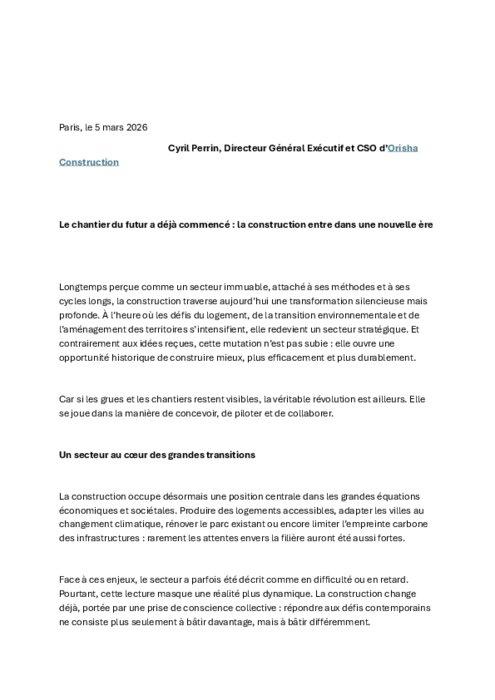 Paris, le 5 mars 2026

Cyril Perrin, Directeur Général Exécutif et CSO d'Orisha Construction

Le chantier du futur a déjà commencé : la construction entre dans une nouvelle ère

Longtemps perçue comme un secteur immuable, attaché à ses méthodes et à ses cycles longs, la construction traverse aujourd'hui une transformation silencieuse mais profonde. À l'heure où les défis du logement, de la transition environnementale et de l'aménagement des territoires s'intensifient, elle redevient un secteur stratégique. Et contrairement aux idées reçues, cette mutation n'est pas subie : elle ouvre une opportunité historique de construire mieux, plus efficacement et plus durablement.

Car si les grues et les chantiers restent visibles, la véritable révolution est ailleurs. Elle se joue dans la manière de concevoir, de piloter et de collaborer.

Un secteur au cœur des grandes transitions

La construction occupe désormais une position centrale dans les grandes équations économiques et sociétales. Produire des logements accessibles, adapter les villes au changement climatique, rénover le parc existant ou encore limiter l'empreinte carbone des infrastructures : rarement les attentes envers la filière auront été aussi fortes.

Face à ces enjeux, le secteur a parfois été décrit comme en difficulté ou en retard. Pourtant, cette lecture masque une réalité plus dynamique. La construction change déjà, portée par une prise de conscience collective : répondre aux défis contemporains ne consiste plus seulement à bâtir davantage, mais à bâtir différemment.